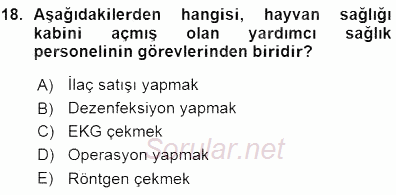 18. Aşağıdakilerden hangisi, hayvan sağlığı kabini açmış olan yardımcı sağlık personelinin görevlerinden biridir?

A) İlaç satışı yapmak
B) Dezenfeksiyon yapmak
C) EKG çekmek
D) Operasyon yapmak
E) Röntgen çekmek

Sorular.net